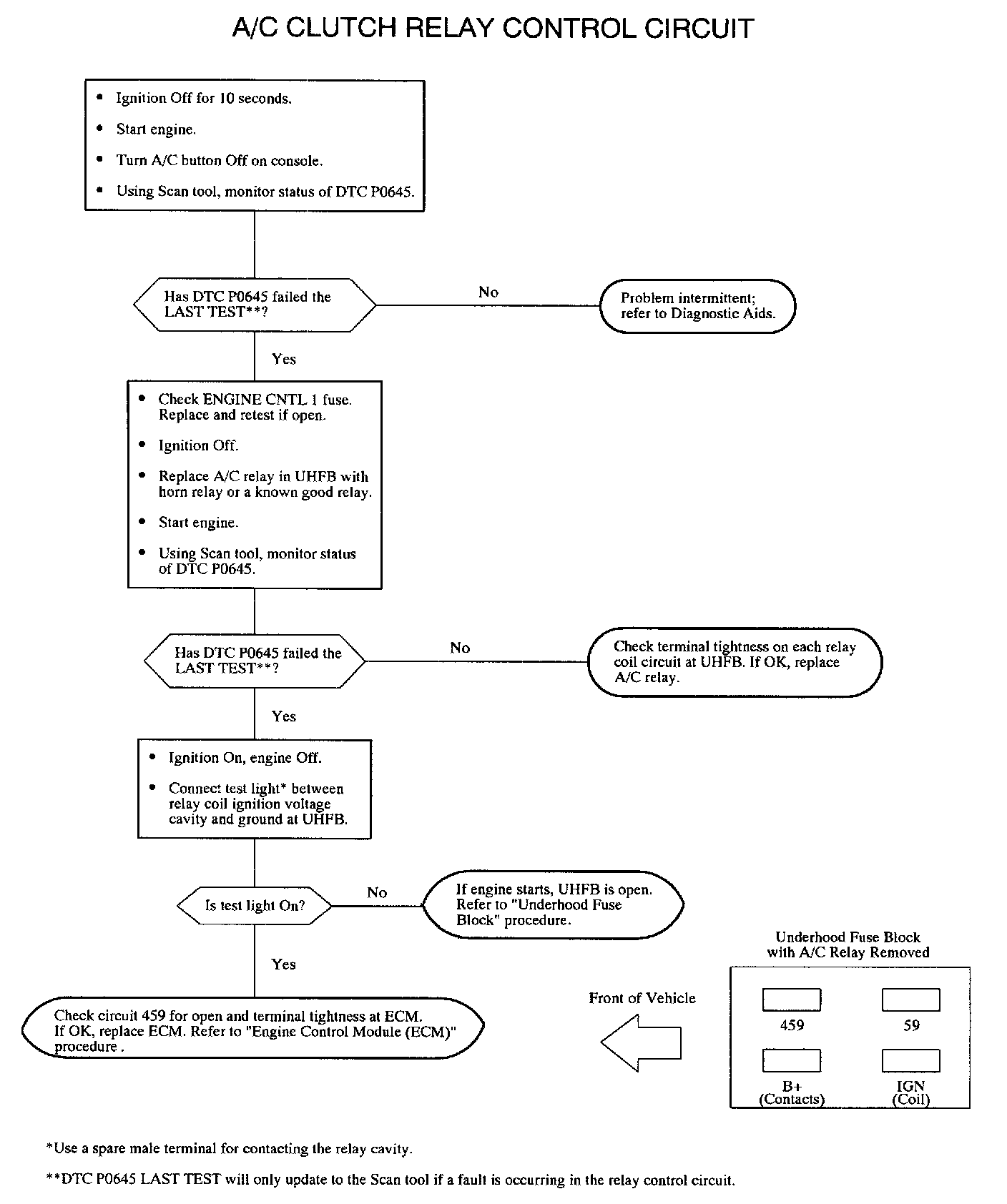 A/C CLUTCH RELAY CONTROL CIRCUIT

• Ignition Off for 10 seconds.
• Start engine.
• Turn A/C button Off on console.
• Using Scan tool, monitor status of DTC P0645.

Has DTC P0645 failed the LAST TEST**?

No

Problem intermittent; refer to Diagnostic Aids.

Yes

• Check ENGINE CNTL 1 fuse. Replace and retest if open.
• Ignition Off.
• Replace A/C relay in UHFB with horn relay or a known good relay.
• Start engine.
• Using Scan tool, monitor status of DTC P0645.

Has DTC P0645 failed the LAST TEST**?

No

Check terminal tightness on each relay coil circuit at UHFB. If OK, replace A/C relay.

Yes

• Ignition On, engine Off.
• Connect test light* between relay coil ignition voltage cavity and ground at UHFB.

Is test light On?

No

If engine starts, UHFB is open. Refer to "Underhood Fuse Block" procedure.

Yes

Check circuit 459 for open and terminal tightness at ECM. If OK, replace ECM. Refer to "Engine Control Module (ECM)" procedure .

Front of Vehicle

Underhood Fuse Block with A/C Relay Removed

459

59

B+ (Contacts)

IGN (Coil)

*Use a spare male terminal for contacting the relay cavity.

**DTC P0645 LAST TEST will only update to the Scan tool if a fault is occurring in the relay control circuit.